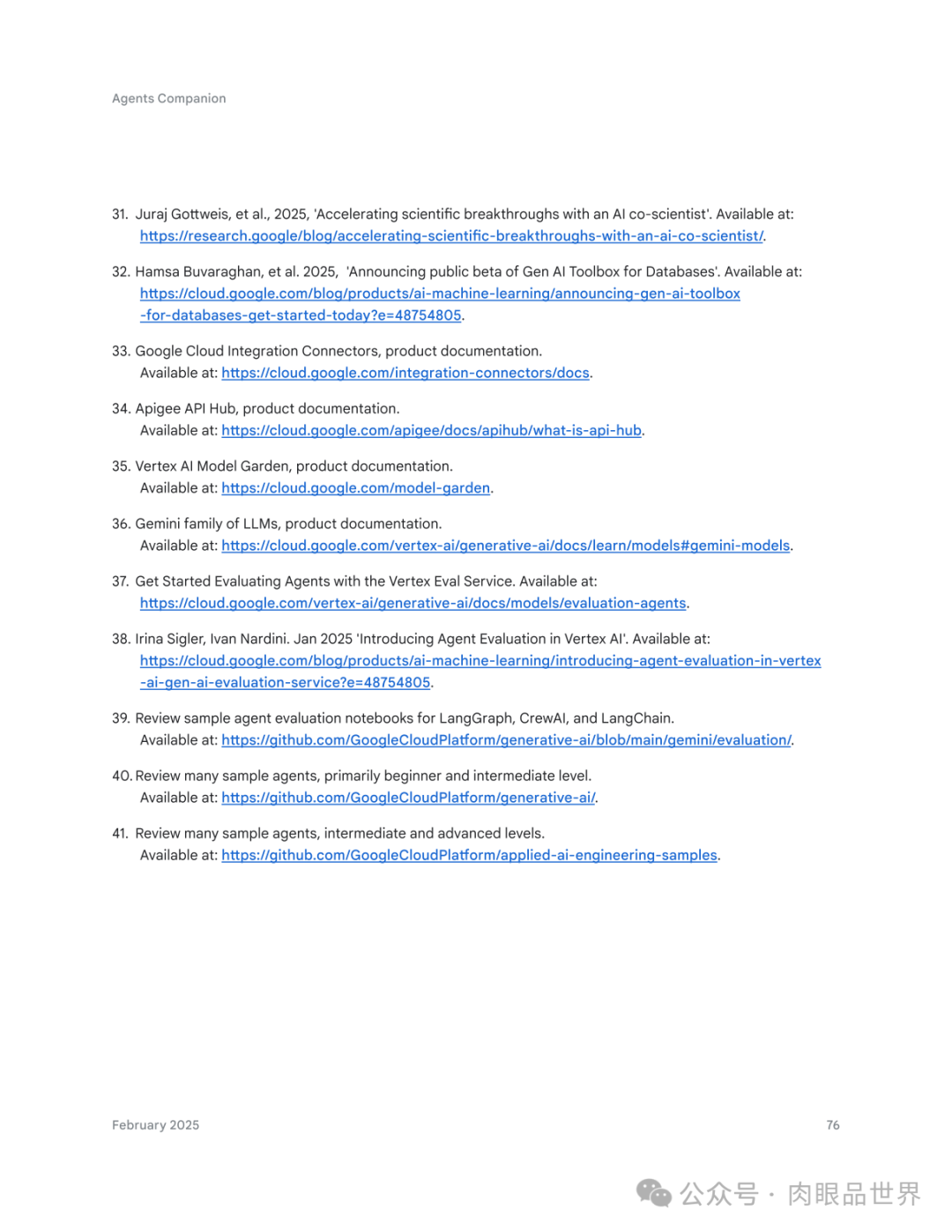 Agents Companion

31. Juraj Gottweis, et al., 2025, 'Accelerating scientific breakthroughs with an AI co-scientist'. Available at: https://research.google/blog/accelerating-scientific-breakthroughs-with-an-ai-co-scientist/.

32. Hamsa Buvaraghan, et al. 2025, 'Announcing public beta of Gen AI Toolbox for Databases'. Available at: https://cloud.google.com/blog/products/ai-machine-learning/announcing-gen-ai-toolbox-for-databases-get-started-today?e=48754805.

33. Google Cloud Integration Connectors, product documentation. Available at: https://cloud.google.com/integration-connectors/docs.

34. Apigee API Hub, product documentation. Available at: https://cloud.google.com/apigee/docs/apihub/what-is-api-hub.

35. Vertex AI Model Garden, product documentation. Available at: https://cloud.google.com/model-garden.

36. Gemini family of LLMs, product documentation. Available at: https://cloud.google.com/vertex-ai/generative-ai/docs/learn/models#gemini-models.

37. Get Started Evaluating Agents with the Vertex Eval Service. Available at: https://cloud.google.com/vertex-ai/generative-ai/docs/models/evaluation-agents.

38. Irina Sigler, Ivan Nardini. Jan 2025 'Introducing Agent Evaluation in Vertex AI'. Available at: https://cloud.google.com/blog/products/ai-machine-learning/introducing-agent-evaluation-in-vertex-ai-gen-ai-evaluation-service?e=48754805.

39. Review sample agent evaluation notebooks for LangGraph, CrewAI, and LangChain. Available at: https://github.com/GoogleCloudPlatform/generative-ai/blob/main/gemini/evaluation/.

40. Review many sample agents, primarily beginner and intermediate level. Available at: https://github.com/GoogleCloudPlatform/generative-ai/.

41. Review many sample agents, intermediate and advanced levels. Available at: https://github.com/GoogleCloudPlatform/applied-ai-engineering-samples.

February 2025

76

公众号 · 肉眼品世界